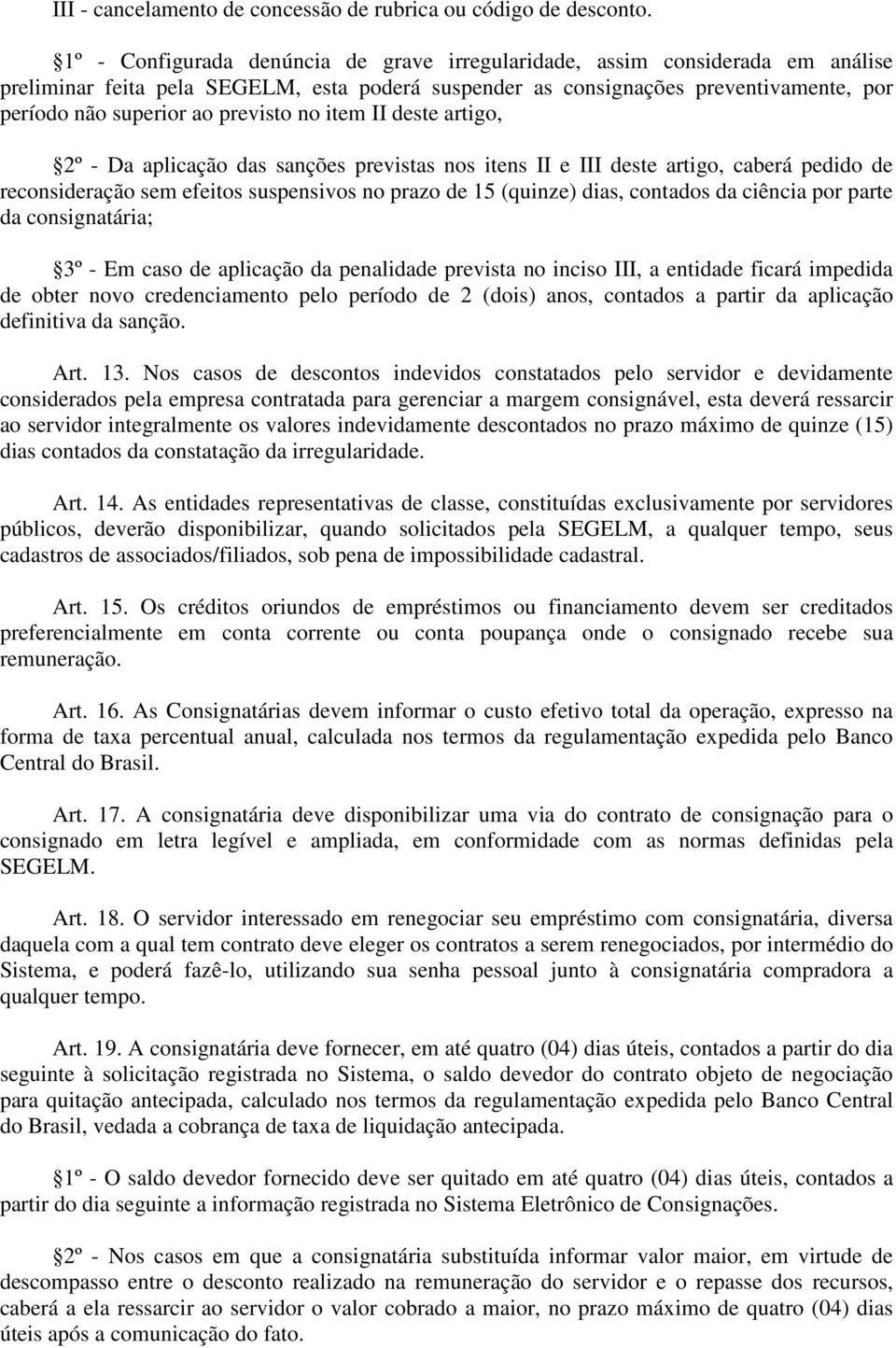 III - cancelamento de concessão de rubrica ou código de desconto.

1º - Configurada denúncia de grave irregularidade, assim considerada em análise preliminar feita pela SEGELM, esta poderá suspender as consignações preventivamente, por período não superior ao previsto no item II deste artigo,

2º - Da aplicação das sanções previstas nos itens II e III deste artigo, caberá pedido de reconsideração sem efeitos suspensivos no prazo de 15 (quinze) dias, contados da ciência por parte da consignatária;

3º - Em caso de aplicação da penalidade prevista no inciso III, a entidade ficará impedida de obter novo credenciamento pelo período de 2 (dois) anos, contados a partir da aplicação definitiva da sanção.

Art. 13. Nos casos de descontos indevidos constatados pelo servidor e devidamente considerados pela empresa contratada para gerenciar a margem consignável, esta deverá ressarcir ao servidor integralmente os valores indevidamente descontados no prazo máximo de quinze (15) dias contados da constatação da irregularidade.

Art. 14. As entidades representativas de classe, constituídas exclusivamente por servidores públicos, deverão disponibilizar, quando solicitados pela SEGELM, a qualquer tempo, seus cadastros de associados/filiados, sob pena de impossibilidade cadastral.

Art. 15. Os créditos oriundos de empréstimos ou financiamento devem ser creditados preferencialmente em conta corrente ou conta poupança onde o consignado recebe sua remuneração.

Art. 16. As Consignatárias devem informar o custo efetivo total da operação, expresso na forma de taxa percentual anual, calculada nos termos da regulamentação expedida pelo Banco Central do Brasil.

Art. 17. A consignatária deve disponibilizar uma via do contrato de consignação para o consignado em letra legível e ampliada, em conformidade com as normas definidas pela SEGELM.

Art. 18. O servidor interessado em renegociar seu empréstimo com consignatária, diversa daquela com a qual tem contrato deve eleger os contratos a serem renegociados, por intermédio do Sistema, e poderá fazê-lo, utilizando sua senha pessoal junto à consignatária compradora a qualquer tempo.

Art. 19. A consignatária deve fornecer, em até quatro (04) dias úteis, contados a partir do dia seguinte à solicitação registrada no Sistema, o saldo devedor do contrato objeto de negociação para quitação antecipada, calculado nos termos da regulamentação expedida pelo Banco Central do Brasil, vedada a cobrança de taxa de liquidação antecipada.

1º - O saldo devedor fornecido deve ser quitado em até quatro (04) dias úteis, contados a partir do dia seguinte a informação registrada no Sistema Eletrônico de Consignações.

2º - Nos casos em que a consignatária substituída informar valor maior, em virtude de descompasso entre o desconto realizado na remuneração do servidor e o repasse dos recursos, caberá a ela ressarcir ao servidor o valor cobrado a maior, no prazo máximo de quatro (04) dias úteis após a comunicação do fato.